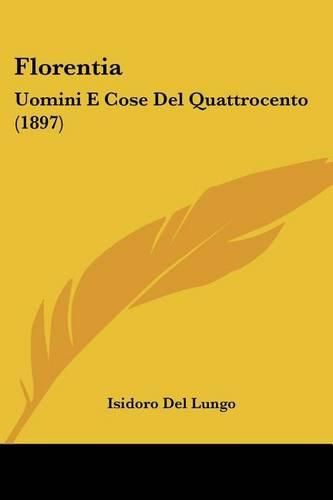 Florentia

Uomini E Cose Del Quattrocento (1897)

Isidoro Del Lungo